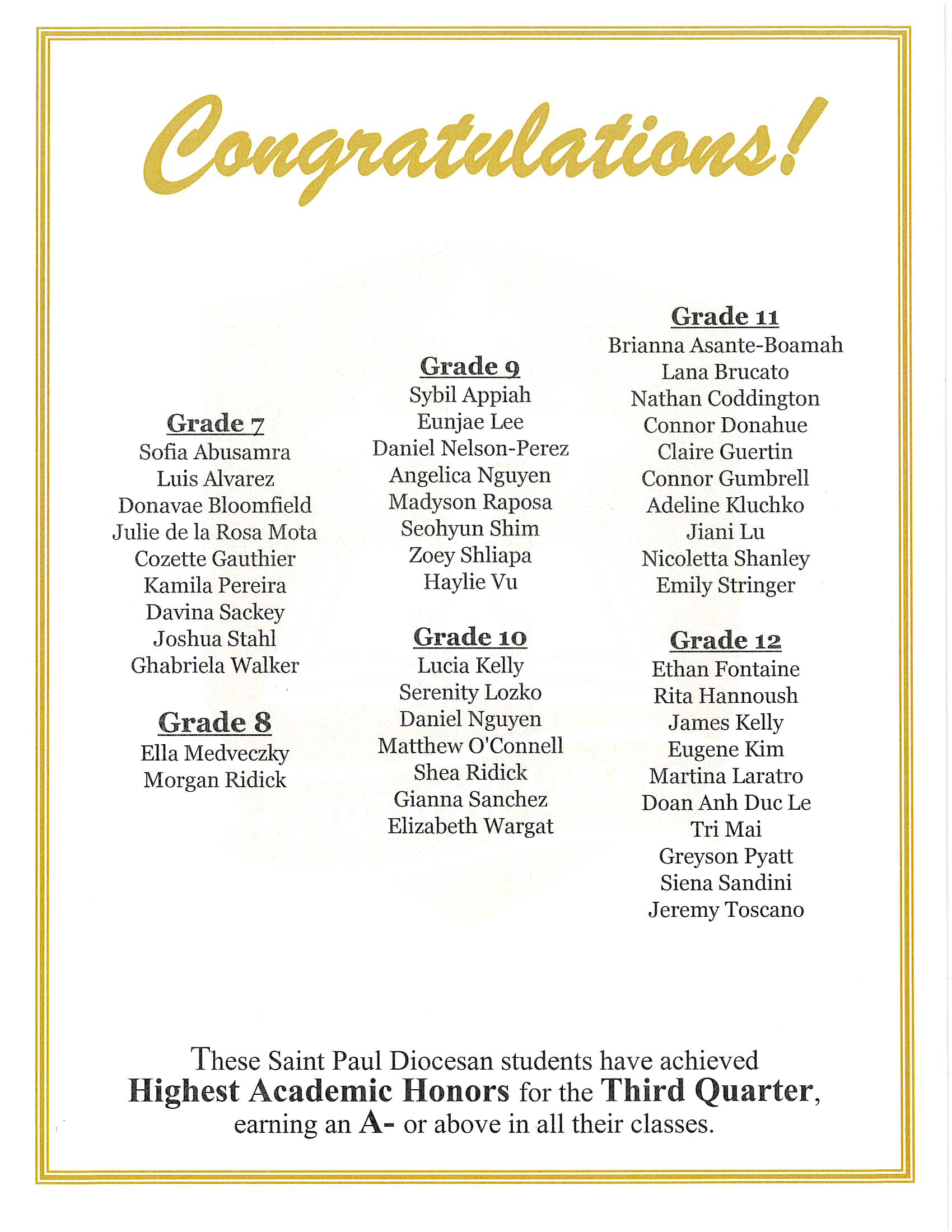 Congratulations!

Grade 7
Sofia Abusamra
Luis Alvarez
Donavae Bloomfield
Julie de la Rosa Mota
Cozette Gauthier
Kamila Pereira
Davina Sackey
Joshua Stahl
Ghabriela Walker

Grade 8
Ella Medveczky
Morgan Ridick

Grade 9
Sybil Appiah
Eunjae Lee
Daniel Nelson-Perez
Angelica Nguyen
Madyson Raposa
Seohyun Shim
Zoey Shliapa
Haylie Vu

Grade 10
Lucia Kelly
Serenity Lozko
Daniel Nguyen
Matthew O'Connell
Shea Ridick
Gianna Sanchez
Elizabeth Wargat

Grade 11
Brianna Asante-Boamah
Lana Brucato
Nathan Coddington
Connor Donahue
Claire Guertin
Connor Gumbrell
Adeline Kluchko
Jiani Lu
Nicoletta Shanley
Emily Stringer

Grade 12
Ethan Fontaine
Rita Hannoush
James Kelly
Eugene Kim
Martina Laratro
Doan Anh Duc Le
Tri Mai
Greyson Pyatt
Siena Sandini
Jeremy Toscano

These Saint Paul Diocesan students have achieved Highest Academic Honors for the Third Quarter, earning an A- or above in all their classes.